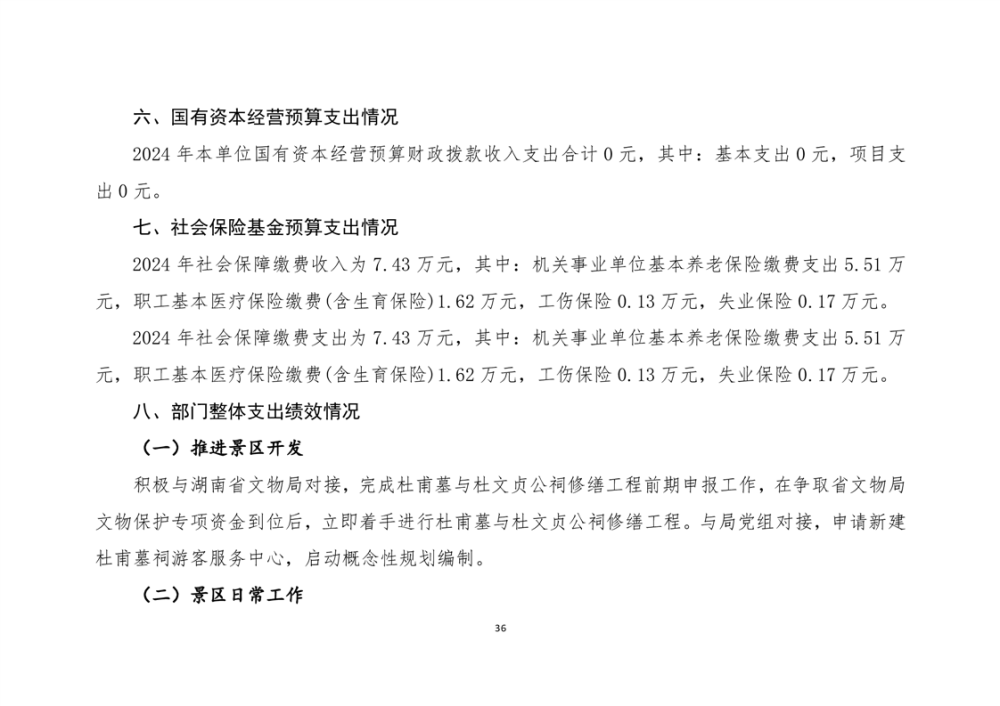 六、国有资本经营预算支出情况

2024 年本单位国有资本经营预算财政拨款收入支出合计 0 元，其中：基本支出 0 元，项目支出 0 元。

七、社会保险基金预算支出情况

2024 年社会保障缴费收入为 7.43 万元，其中：机关事业单位基本养老保险缴费支出 5.51 万元，职工基本医疗保险缴费(含生育保险)1.62 万元，工伤保险 0.13 万元，失业保险 0.17 万元。

2024 年社会保障缴费支出为 7.43 万元，其中：机关事业单位基本养老保险缴费支出 5.51 万元，职工基本医疗保险缴费(含生育保险)1.62 万元，工伤保险 0.13 万元，失业保险 0.17 万元。

八、部门整体支出绩效情况

（一）推进景区开发

积极与湖南省文物局对接，完成杜甫墓与杜文贞公祠修缮工程前期申报工作，在争取省文物局文物保护专项资金到位后，立即着手进行杜甫墓与杜文贞公祠修缮工程。与局党组对接，申请新建杜甫墓祠游客服务中心，启动概念性规划编制。

（二）景区日常工作

36